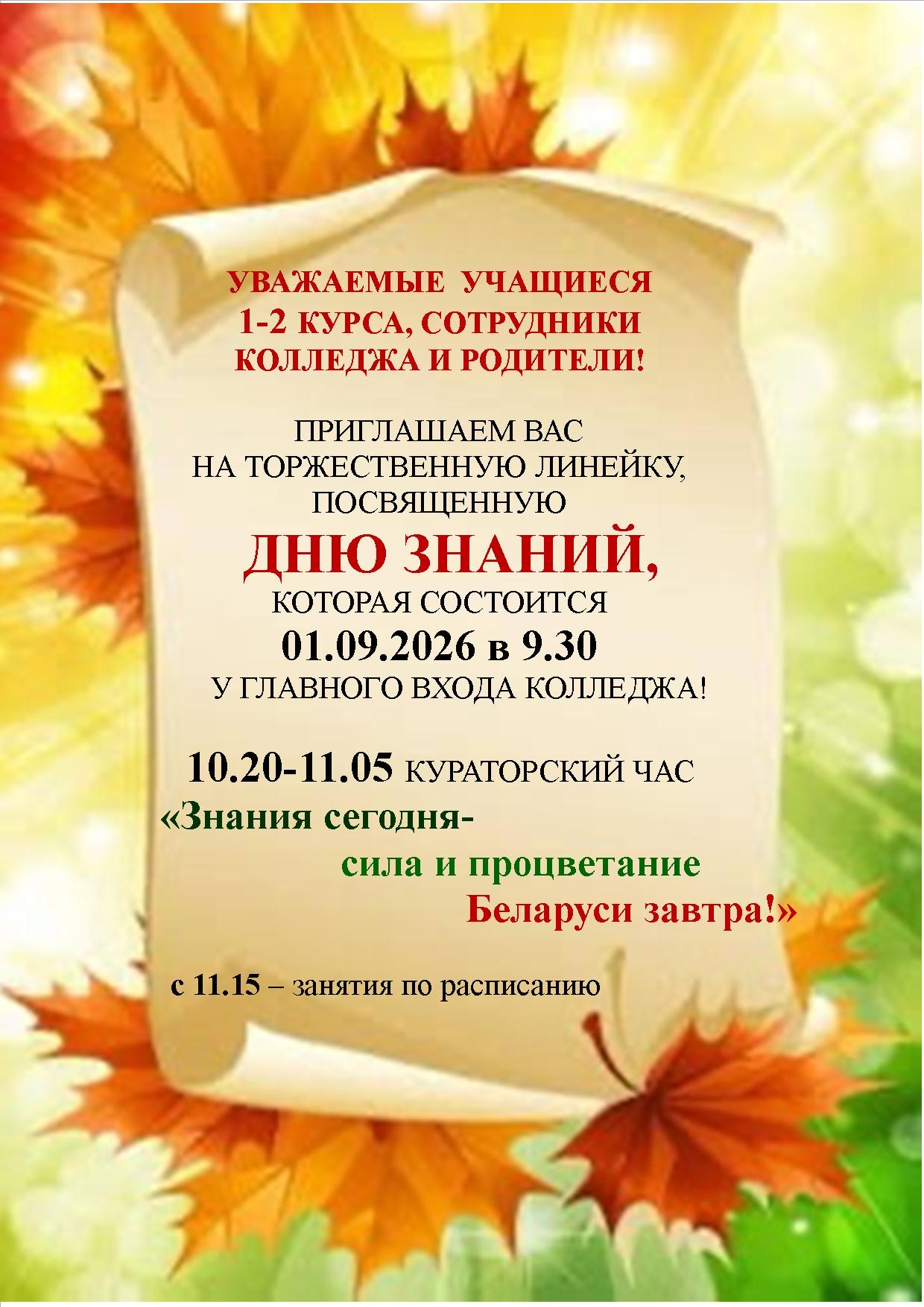 УВАЖАЕМЫЕ УЧАЩИЕСЯ
1-2 КУРСА, СОТРУДНИКИ
КОЛЛЕДЖА И РОДИТЕЛИ!

ПРИГЛАШАЕМ ВАС
НА ТОРЖЕСТВЕННУЮ ЛИНЕЙКУ,
ПОСВЯЩЕННУЮ
ДНЮ ЗНАНИЙ,
КОТОРАЯ СОСТОИТСЯ
01.09.2026 в 9.30
У ГЛАВНОГО ВХОДА КОЛЛЕДЖА!

10.20-11.05 КУРАТОРСКИЙ ЧАС
«Знания сегодня-
сила и процветание
Беларуси завтра!»

с 11.15 – занятия по расписанию